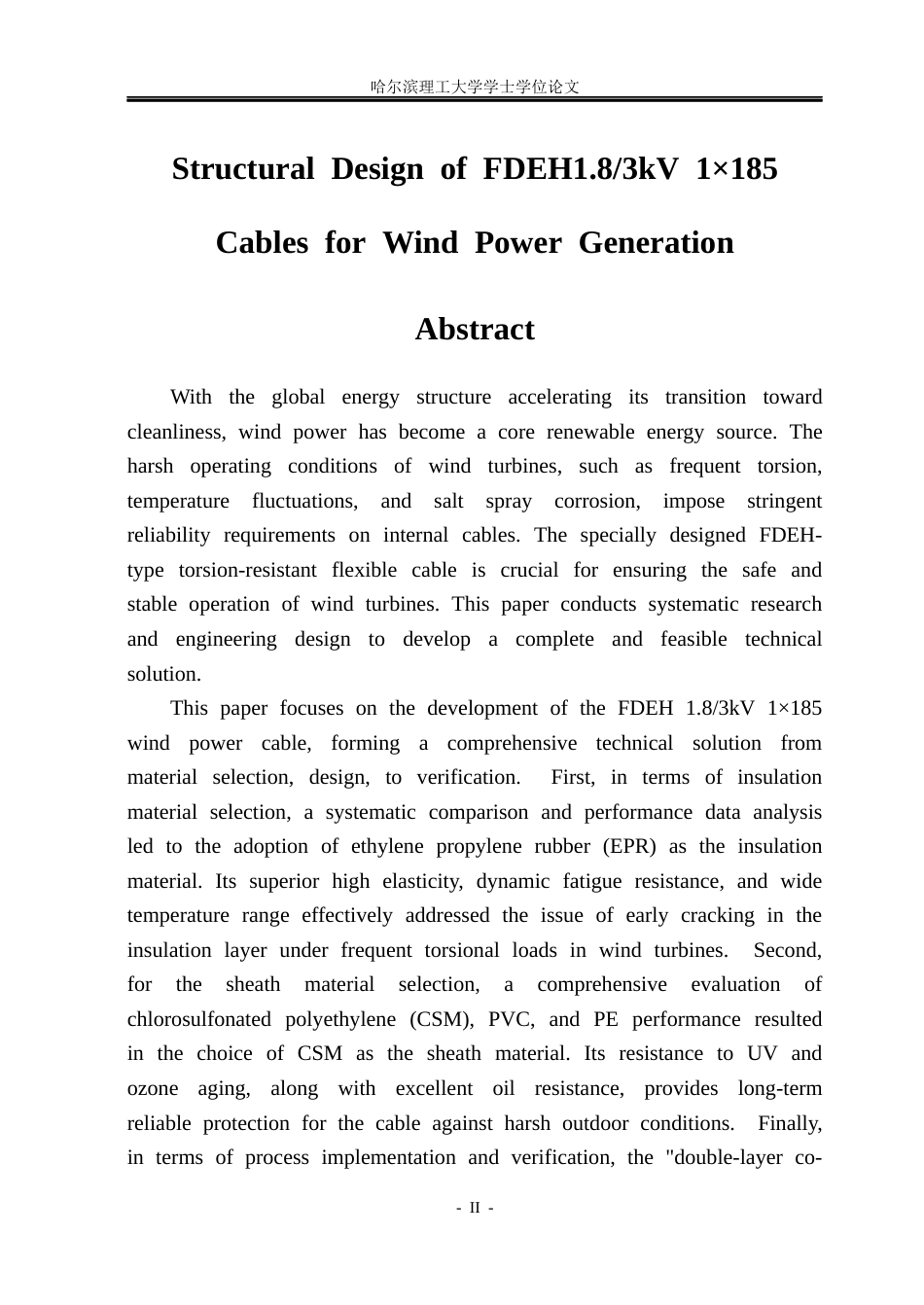 哈尔滨理工大学学士学位论文

Structural Design of FDEH1.8/3kV 1×185 Cables for Wind Power Generation

Abstract

With the global energy structure accelerating its transition toward cleanliness, wind power has become a core renewable energy source. The harsh operating conditions of wind turbines, such as frequent torsion, temperature fluctuations, and salt spray corrosion, impose stringent reliability requirements on internal cables. The specially designed FDEH-type torsion-resistant flexible cable is crucial for ensuring the safe and stable operation of wind turbines. This paper conducts systematic research and engineering design to develop a complete and feasible technical solution.

This paper focuses on the development of the FDEH 1.8/3kV 1×185 wind power cable, forming a comprehensive technical solution from material selection, design, to verification. First, in terms of insulation material selection, a systematic comparison and performance data analysis led to the adoption of ethylene propylene rubber (EPR) as the insulation material. Its superior high elasticity, dynamic fatigue resistance, and wide temperature range effectively addressed the issue of early cracking in the insulation layer under frequent torsional loads in wind turbines. Second, for the sheath material selection, a comprehensive evaluation of chlorosulfonated polyethylene (CSM), PVC, and PE performance resulted in the choice of CSM as the sheath material. Its resistance to UV and ozone aging, along with excellent oil resistance, provides long-term reliable protection for the cable against harsh outdoor conditions. Finally, in terms of process implementation and verification, the "double-layer co-

- II -